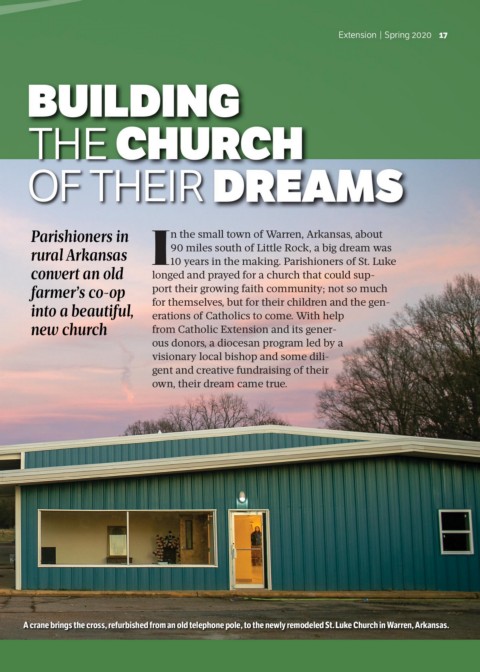 Extension | Spring 2020 17

BUILDING THE CHURCH OF THEIR DREAMS

Parishioners in rural Arkansas convert an old farmer's co-op into a beautiful, new church

In the small town of Warren, Arkansas, about 90 miles south of Little Rock, a big dream was 10 years in the making. Parishioners of St. Luke longed and prayed for a church that could support their growing faith community; not so much for themselves, but for their children and the generations of Catholics to come. With help from Catholic Extension and its generous donors, a diocesan program led by a visionary local bishop and some diligent and creative fundraising of their own, their dream came true.

A crane brings the cross, refurbished from an old telephone pole, to the newly remodeled St. Luke Church in Warren, Arkansas.